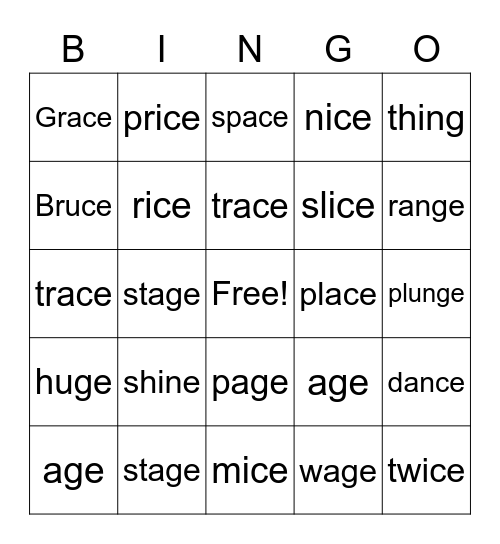 | B | I | N | G | O |
|---|---|---|---|---|
| Grace | price | space | nice | thing |
| Bruce | rice | trace | slice | range |
| trace | stage | Free! | place | plunge |
| huge | shine | page | age | dance |
| age | stage | mice | wage | twice |